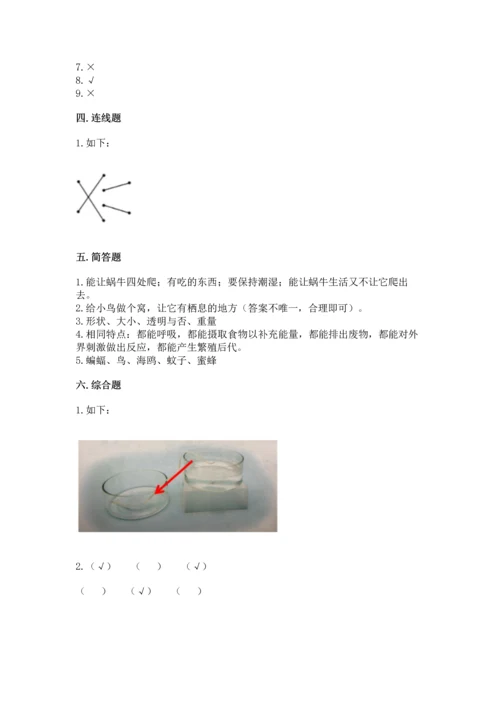 7. ×
8. √
9. ×

四. 连线题

1. 如下：

五. 简答题

1. 能让蜗牛四处爬；有吃的东西；要保持潮湿；能让蜗牛生活又不让它爬出去。
2. 给小鸟做个窝，让它有栖息的地方（答案不唯一，合理即可）。
3. 形状、大小、透明与否、重量
4. 相同特点：都能呼吸，都能摄取食物以补充能量，都能排出废物，都能对外界刺激做出反应，都能产生繁殖后代。
5. 蝙蝠、鸟、海鸥、蚊子、蜜蜂

六. 综合题

1. 如下：

2. （√）　（ ）　（√）

（ ）　（√）　（ ）